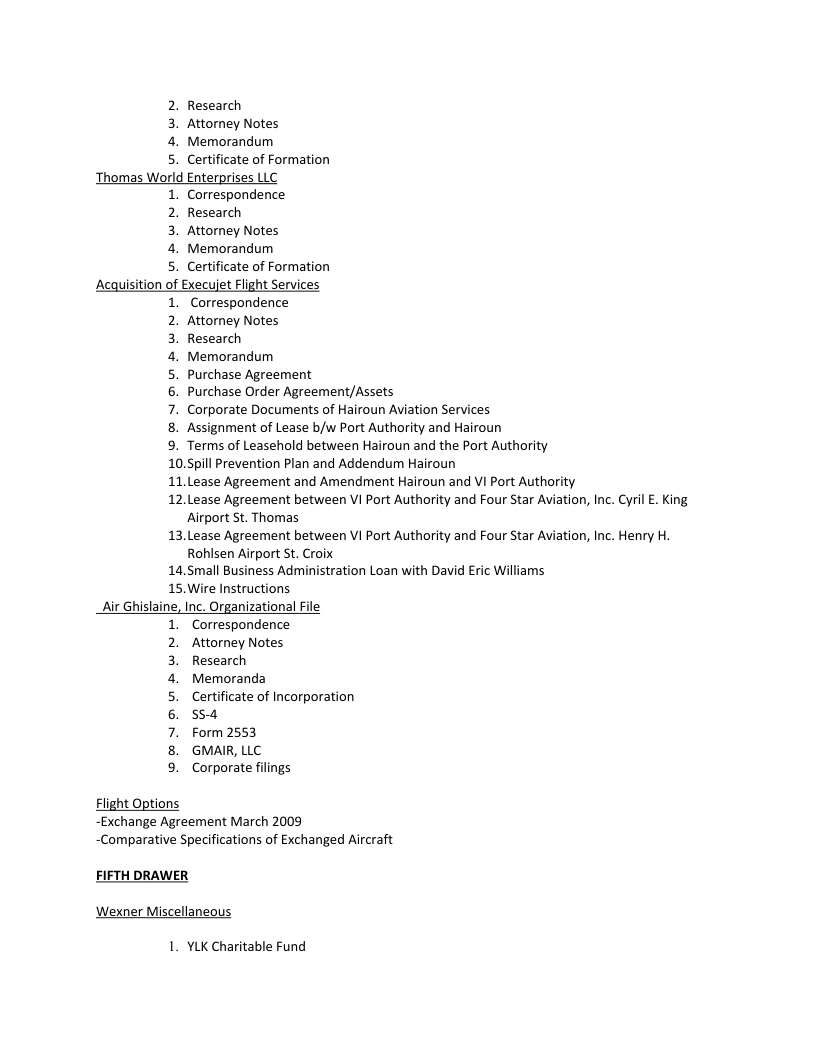 2. Research
3. Attorney Notes
4. Memorandum
5. Certificate of Formation

Thomas World Enterprises LLC
1. Correspondence
2. Research
3. Attorney Notes
4. Memorandum
5. Certificate of Formation

Acquisition of Execujet Flight Services
1. Correspondence
2. Attorney Notes
3. Research
4. Memorandum
5. Purchase Agreement
6. Purchase Order Agreement/Assets
7. Corporate Documents of Hairoun Aviation Services
8. Assignment of Lease b/w Port Authority and Hairoun
9. Terms of Leasehold between Hairoun and the Port Authority
10. Spill Prevention Plan and Addendum Hairoun
11. Lease Agreement and Amendment Hairoun and VI Port Authority
12. Lease Agreement between VI Port Authority and Four Star Aviation, Inc. Cyril E. King Airport St. Thomas
13. Lease Agreement between VI Port Authority and Four Star Aviation, Inc. Henry H. Rohlsen Airport St. Croix
14. Small Business Administration Loan with David Eric Williams
15. Wire Instructions

Air Ghislaine, Inc. Organizational File
1. Correspondence
2. Attorney Notes
3. Research
4. Memoranda
5. Certificate of Incorporation
6. SS-4
7. Form 2553
8. GMAIR, LLC
9. Corporate filings

Flight Options
-Exchange Agreement March 2009
-Comparative Specifications of Exchanged Aircraft

FIFTH DRAWER

Wexner Miscellaneous

1. YLK Charitable Fund